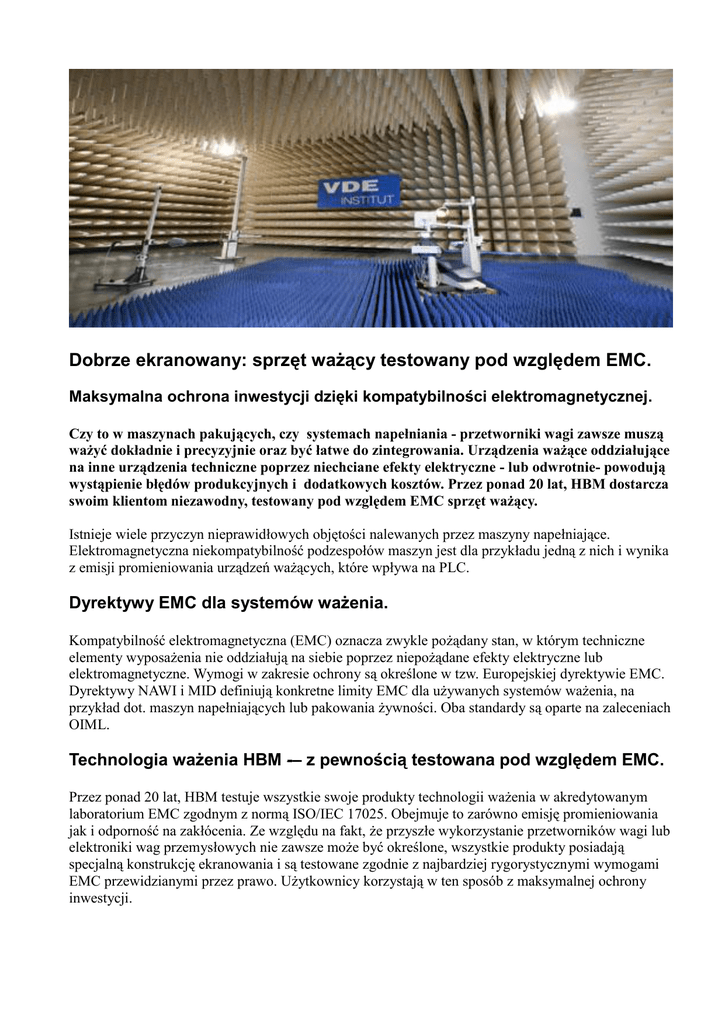 VDE INSTITUT

Dobrze ekranowany: sprzęt ważący testowany pod względem EMC.

Maksymalna ochrona inwestycji dzięki kompatybilności elektromagnetycznej.

Czy to w maszynach pakujących, czy systemach napełniania - przetworniki wagi zawsze muszą ważyć dokładnie i precyzyjnie oraz być łatwe do zintegrowania. Urządzenia ważące oddziałujące na inne urządzenia techniczne poprzez niechciane efekty elektryczne - lub odwrotnie- powodują wystąpienie błędów produkcyjnych i dodatkowych kosztów. Przez ponad 20 lat, HBM dostarcza swoim klientom niezawodny, testowany pod względem EMC sprzęt ważący.

Istnieje wiele przyczyn nieprawidłowych objętości nalewanych przez maszyny napełniające. Elektromagnetyczna niekompatybilność podzespołów maszyn jest dla przykładu jedną z nich i wynika z emisji promieniowania urządzeń ważących, które wpływa na PLC.

Dyrektywy EMC dla systemów ważenia.

Kompatybilność elektromagnetyczna (EMC) oznacza zwykle pożądany stan, w którym techniczne elementy wyposażenia nie oddziałują na siebie poprzez niepożądane efekty elektryczne lub elektromagnetyczne. Wymogi w zakresie ochrony są określone w tzw. Europejskiej dyrektywie EMC. Dyrektywy NAWI i MID definiują konkretne limity EMC dla używanych systemów ważenia, na przykład dot. maszyn napełniających lub pakowania żywności. Oba standardy są oparte na zaleceniach OIML.

Technologia ważenia HBM — z pewnością testowana pod względem EMC.

Przez ponad 20 lat, HBM testuje wszystkie swoje produkty technologii ważenia w akredytowanym laboratorium EMC zgodnym z normą ISO/IEC 17025. Obejmuje to zarówno emisję promieniowania jak i odporność na zakłócenia. Ze względu na fakt, że przyszłe wykorzystanie przetworników wagi lub elektroniki wag przemysłowych nie zawsze może być określone, wszystkie produkty posiadają specjalną konstrukcję ekranowania i są testowane zgodnie z najbardziej rygorystycznymi wymogami EMC przewidzianymi przez prawo. Użytkownicy korzystają w ten sposób z maksymalnej ochrony inwestycji.